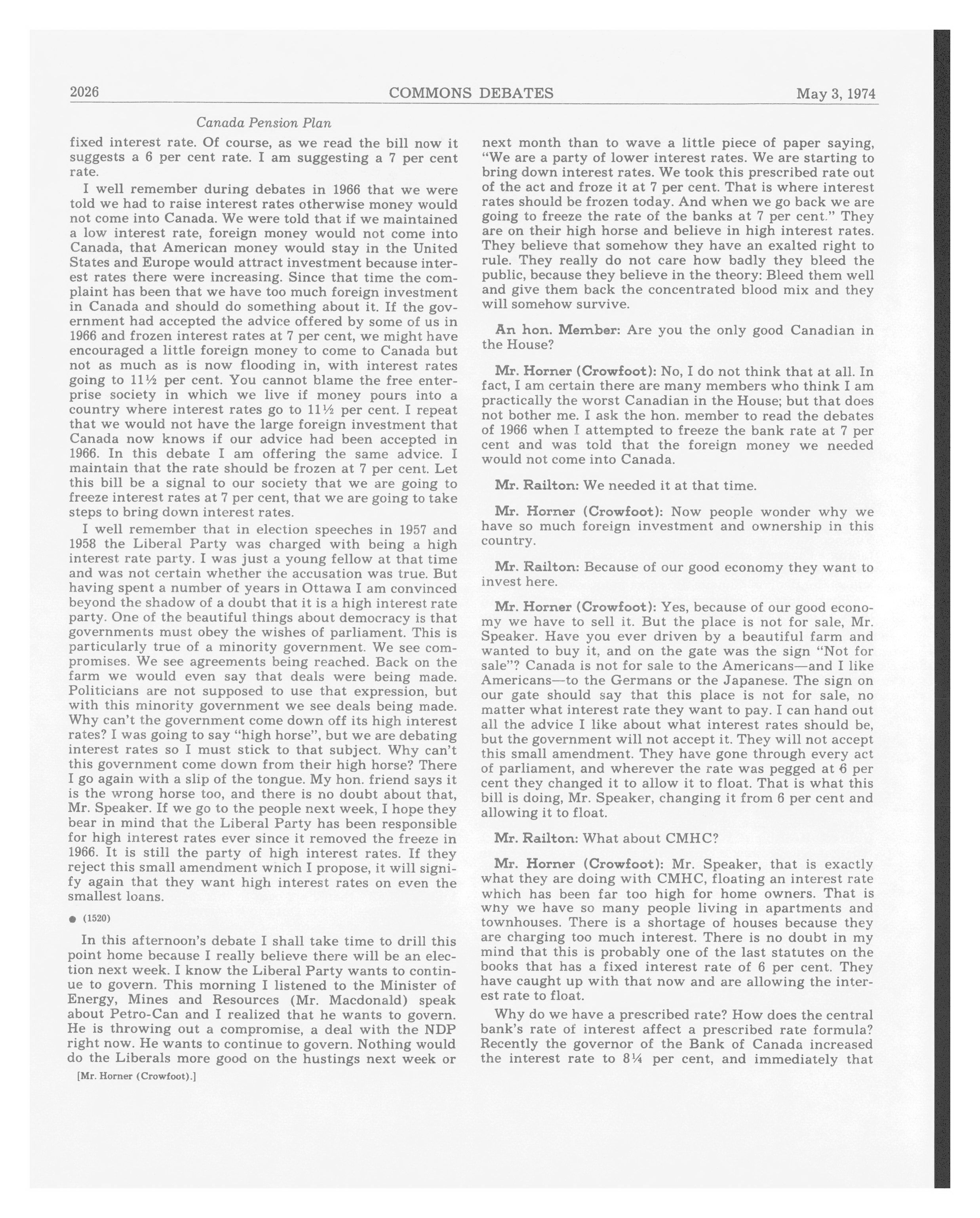 2026 COMMONS DEBATES May 3, 1974

Canada Pension Plan

fixed interest rate. Of course, as we read the bill now it suggests a 6 per cent rate. I am suggesting a 7 per cent rate.

I well remember during debates in 1966 that we were told we had to raise interest rates otherwise money would not come into Canada. We were told that if we maintained a low interest rate, foreign money would not come into Canada, that American money would stay in the United States and Europe would attract investment because interest rates there were increasing. Since that time the complaint has been that we have too much foreign investment in Canada and should do something about it. If the government had accepted the advice offered by some of us in 1966 and frozen interest rates at 7 per cent, we might have encouraged a little foreign money to come to Canada but not as much as is now flooding in, with interest rates going to 11½ per cent. You cannot blame the free enterprise society in which we live if money pours into a country where interest rates go to 11½ per cent. I repeat that we would not have the large foreign investment that Canada now knows if our advice had been accepted in 1966. In this debate I am offering the same advice. I maintain that the rate should be frozen at 7 per cent. Let this bill be a signal to our society that we are going to freeze interest rates at 7 per cent, that we are going to take steps to bring down interest rates.

I well remember that in election speeches in 1957 and 1958 the Liberal Party was charged with being a high interest rate party. I was just a young fellow at that time and was not certain whether the accusation was true. But having spent a number of years in Ottawa I am convinced beyond the shadow of a doubt that it is a high interest rate party. One of the beautiful things about democracy is that governments must obey the wishes of parliament. This is particularly true of a minority government. We see compromises. We see agreements being reached. Back on the farm we would even say that deals were being made. Politicians are not supposed to use that expression, but with this minority government we see deals being made. Why can't the government come down off its high interest rates? I was going to say "high horse", but we are debating interest rates so I must stick to that subject. Why can't this government come down from their high horse? There I go again with a slip of the tongue. My hon. friend says it is the wrong horse too, and there is no doubt about that, Mr. Speaker. If we go to the people next week, I hope they bear in mind that the Liberal Party has been responsible for high interest rates ever since it removed the freeze in 1966. It is still the party of high interest rates. If they reject this small amendment which I propose, it will signify again that they want high interest rates on even the smallest loans.

● (1520)

In this afternoon's debate I shall take time to drill this point home because I really believe there will be an election next week. I know the Liberal Party wants to continue to govern. This morning I listened to the Minister of Energy, Mines and Resources (Mr. Macdonald) speak about Petro-Can and I realized that he wants to govern. He is throwing out a compromise, a deal with the NDP right now. He wants to continue to govern. Nothing would do the Liberals more good on the hustings next week or

[Mr. Horner (Crowfoot).]

next month than to wave a little piece of paper saying, "We are a party of lower interest rates. We are starting to bring down interest rates. We took this prescribed rate out of the act and froze it at 7 per cent. That is where interest rates should be frozen today. And when we go back we are going to freeze the rate of the banks at 7 per cent." They are on their high horse and believe in high interest rates. They believe that somehow they have an exalted right to rule. They really do not care how badly they bleed the public, because they believe in the theory: Bleed them well and give them back the concentrated blood mix and they will somehow survive.

An hon. Member: Are you the only good Canadian in the House?

Mr. Horner (Crowfoot): No, I do not think that at all. In fact, I am certain there are many members who think I am practically the worst Canadian in the House; but that does not bother me. I ask the hon. member to read the debates of 1966 when I attempted to freeze the bank rate at 7 per cent and was told that the foreign money we needed would not come into Canada.

Mr. Railton: We needed it at that time.

Mr. Horner (Crowfoot): Now people wonder why we have so much foreign investment and ownership in this country.

Mr. Railton: Because of our good economy they want to invest here.

Mr. Horner (Crowfoot): Yes, because of our good economy we have to sell it. But the place is not for sale, Mr. Speaker. Have you ever driven by a beautiful farm and wanted to buy it, and on the gate was the sign "Not for sale"? Canada is not for sale to the Americans—and I like Americans—to the Germans or the Japanese. The sign on our gate should say that this place is not for sale, no matter what interest rate they want to pay. I can hand out all the advice I like about what interest rates should be, but the government will not accept it. They will not accept this small amendment. They have gone through every act of parliament, and wherever the rate was pegged at 6 per cent they changed it to allow it to float. That is what this bill is doing, Mr. Speaker, changing it from 6 per cent and allowing it to float.

Mr. Railton: What about CMHC?

Mr. Horner (Crowfoot): Mr. Speaker, that is exactly what they are doing with CMHC, floating an interest rate which has been far too high for home owners. That is why we have so many people living in apartments and townhouses. There is a shortage of houses because they are charging too much interest. There is no doubt in my mind that this is probably one of the last statutes on the books that has a fixed interest rate of 6 per cent. They have caught up with that now and are allowing the interest rate to float.

Why do we have a prescribed rate? How does the central bank's rate of interest affect a prescribed rate formula? Recently the governor of the Bank of Canada increased the interest rate to 8¼ per cent, and immediately that